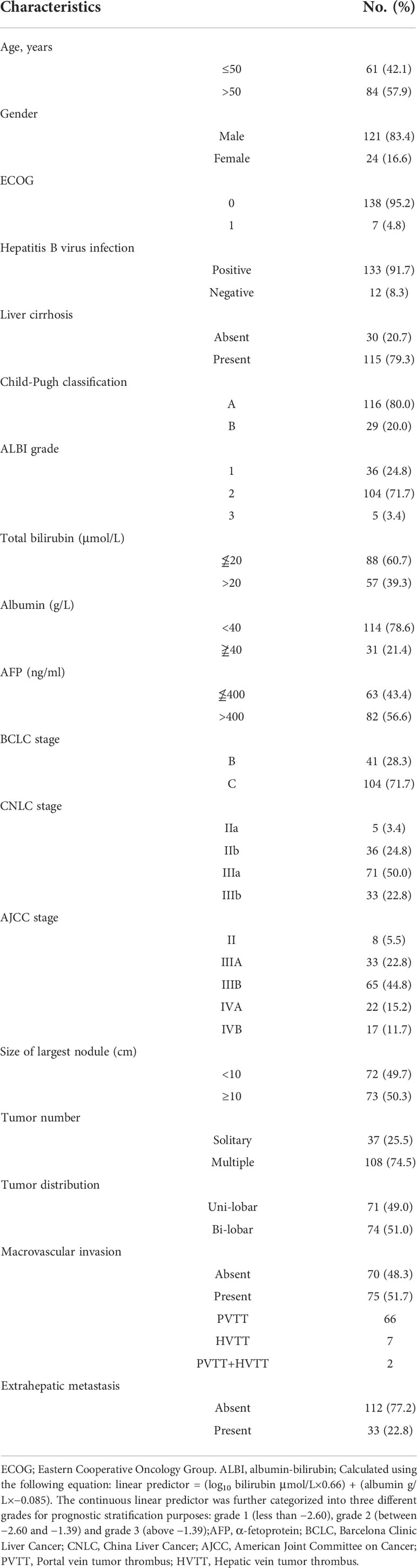 | Characteristics | | No. (%) |
|---|---|---|
| Age, years | | |
| | ≤50 | 61 (42.1) |
| | >50 | 84 (57.9) |
| Gender | | |
| | Male | 121 (83.4) |
| | Female | 24 (16.6) |
| ECOG | | |
| | 0 | 138 (95.2) |
| | 1 | 7 (4.8) |
| Hepatitis B virus infection | | |
| | Positive | 133 (91.7) |
| | Negative | 12 (8.3) |
| Liver cirrhosis | | |
| | Absent | 30 (20.7) |
| | Present | 115 (79.3) |
| Child-Pugh classification | | |
| | A | 116 (80.0) |
| | B | 29 (20.0) |
| ALBI grade | | |
| | 1 | 36 (24.8) |
| | 2 | 104 (71.7) |
| | 3 | 5 (3.4) |
| Total bilirubin (μmol/L) | | |
| | ≦20 | 88 (60.7) |
| | >20 | 57 (39.3) |
| Albumin (g/L) | | |
| | <40 | 114 (78.6) |
| | ≧40 | 31 (21.4) |
| AFP (ng/ml) | | |
| | ≦400 | 63 (43.4) |
| | >400 | 82 (56.6) |
| BCLC stage | | |
| | B | 41 (28.3) |
| | C | 104 (71.7) |
| CNLC stage | | |
| | IIa | 5 (3.4) |
| | IIb | 36 (24.8) |
| | IIIa | 71 (50.0) |
| | IIIb | 33 (22.8) |
| AJCC stage | | |
| | II | 8 (5.5) |
| | IIIA | 33 (22.8) |
| | IIIB | 65 (44.8) |
| | IVA | 22 (15.2) |
| | IVB | 17 (11.7) |
| Size of largest nodule (cm) | | |
| | <10 | 72 (49.7) |
| | ≥10 | 73 (50.3) |
| Tumor number | | |
| | Solitary | 37 (25.5) |
| | Multiple | 108 (74.5) |
| Tumor distribution | | |
| | Uni-lobar | 71 (49.0) |
| | Bi-lobar | 74 (51.0) |
| Macrovascular invasion | | |
| | Absent | 70 (48.3) |
| | Present | 75 (51.7) |
| | PVTT | 66 |
| | HVTT | 7 |
| | PVTT+HVTT | 2 |
| Extrahepatic metastasis | | |
| | Absent | 112 (77.2) |
| | Present | 33 (22.8) |

ECOG; Eastern Cooperative Oncology Group. ALBI, albumin-bilirubin; Calculated using the following equation: linear predictor = ($\log_{10}$ bilirubin μmol/L×0.66) + (albumin g/L×−0.085). The continuous linear predictor was further categorized into three different grades for prognostic stratification purposes: grade 1 (less than −2.60), grade 2 (between −2.60 and −1.39) and grade 3 (above −1.39);AFP, α-fetoprotein; BCLC, Barcelona Clinic Liver Cancer; CNLC, China Liver Cancer; AJCC, American Joint Committee on Cancer; PVTT, Portal vein tumor thrombus; HVTT, Hepatic vein tumor thrombus.